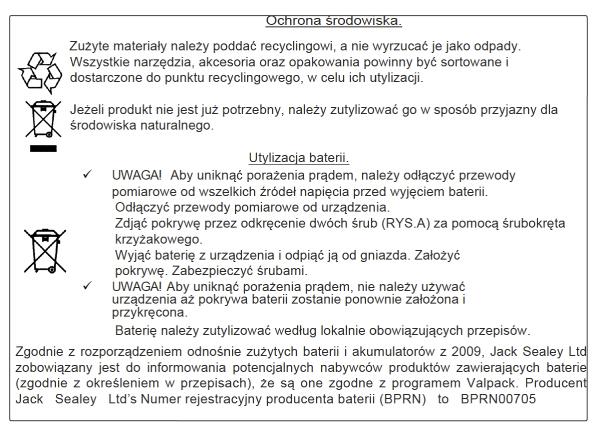 Ochrona środowiska.

Zużyte materiały należy poddać recyclingowi, a nie wyrzucać je jako odpady. Wszystkie narzędzia, akcesoria oraz opakowania powinny być sortowane i dostarczone do punktu recyclingowego, w celu ich utylizacji.

Jeżeli produkt nie jest już potrzebny, należy zutylizować go w sposób przyjazny dla środowiska naturalnego.

Utylizacja baterii.

✓ UWAGA! Aby uniknąć porażenia prądem, należy odłączyć przewody pomiarowe od wszelkich źródeł napięcia przed wyjęciem baterii.
Odłączyć przewody pomiarowe od urządzenia.
Zdjąć pokrywę przez odkręcenie dwóch śrub (RYS.A) za pomocą śrubokręta krzyżakowego.
Wyjąć baterię z urządzenia i odpiąć ją od gniazda. Założyć pokrywę. Zabezpieczyć śrubami.

✓ UWAGA! Aby uniknąć porażenia prądem, nie należy używać urządzenia aż pokrywa baterii zostanie ponownie założona i przykręcona.
Baterię należy zutylizować według lokalnie obowiązujących przepisów.

Zgodnie z rozporządzeniem odnośnie zużytych baterii i akumulatorów z 2009, Jack Sealey Ltd zobowiązany jest do informowania potencjalnych nabywców produktów zawierających baterie (zgodnie z określeniem w przepisach), że są one zgodne z programem Valpack. Producent Jack Sealey Ltd's Numer rejestracyjny producenta baterii (BPRN) to BPRN00705